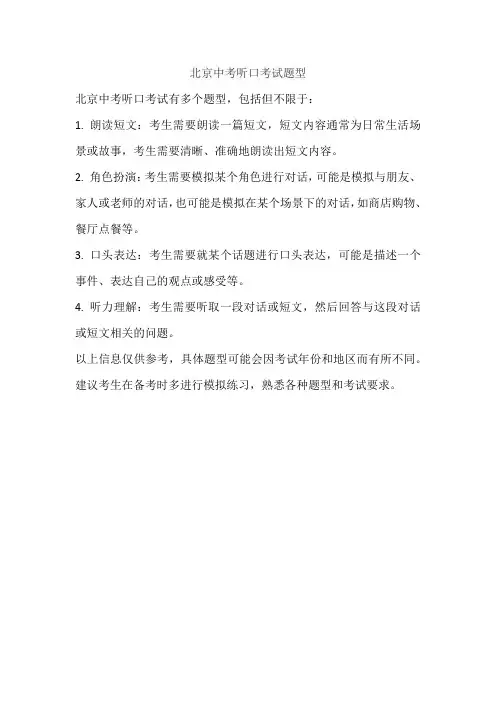 北京中考听口考试题型

北京中考听口考试有多个题型，包括但不限于：

1. 朗读短文：考生需要朗读一篇短文，短文内容通常为日常生活场景或故事，考生需要清晰、准确地朗读出短文内容。

2. 角色扮演：考生需要模拟某个角色进行对话，可能是模拟与朋友、家人或老师的对话，也可能是模拟在某个场景下的对话，如商店购物、餐厅点餐等。

3. 口头表达：考生需要就某个话题进行口头表达，可能是描述一个事件、表达自己的观点或感受等。

4. 听力理解：考生需要听取一段对话或短文，然后回答与这段对话或短文相关的问题。

以上信息仅供参考，具体题型可能会因考试年份和地区而有所不同。建议考生在备考时多进行模拟练习，熟悉各种题型和考试要求。